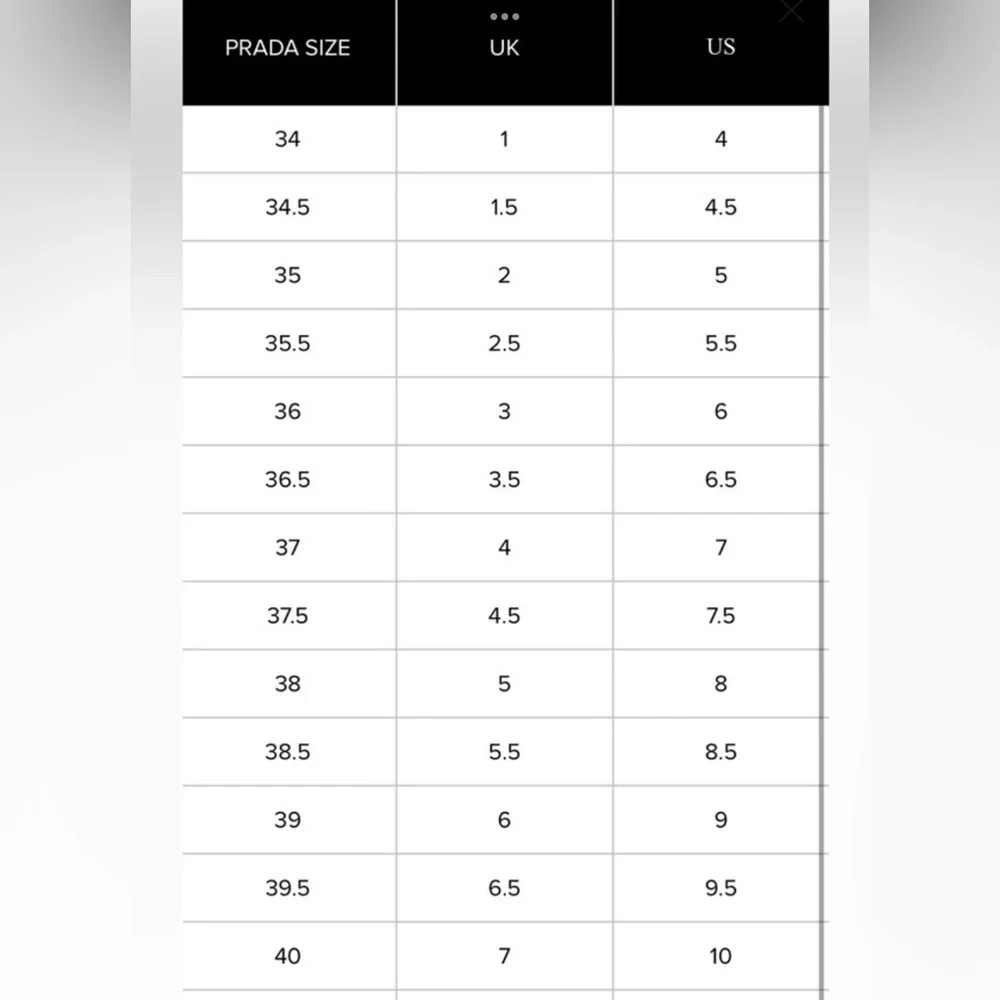 | PRADA SIZE | UK | US |
|---|---|---|
| 34 | 1 | 4 |
| 34.5 | 1.5 | 4.5 |
| 35 | 2 | 5 |
| 35.5 | 2.5 | 5.5 |
| 36 | 3 | 6 |
| 36.5 | 3.5 | 6.5 |
| 37 | 4 | 7 |
| 37.5 | 4.5 | 7.5 |
| 38 | 5 | 8 |
| 38.5 | 5.5 | 8.5 |
| 39 | 6 | 9 |
| 39.5 | 6.5 | 9.5 |
| 40 | 7 | 10 |